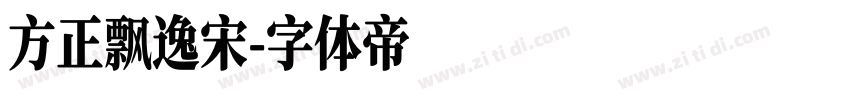 方正飘逸宋-字体帝

www.zi ti di.com www.zi ti di.com www.zi ti di.com www.zi ti di.com